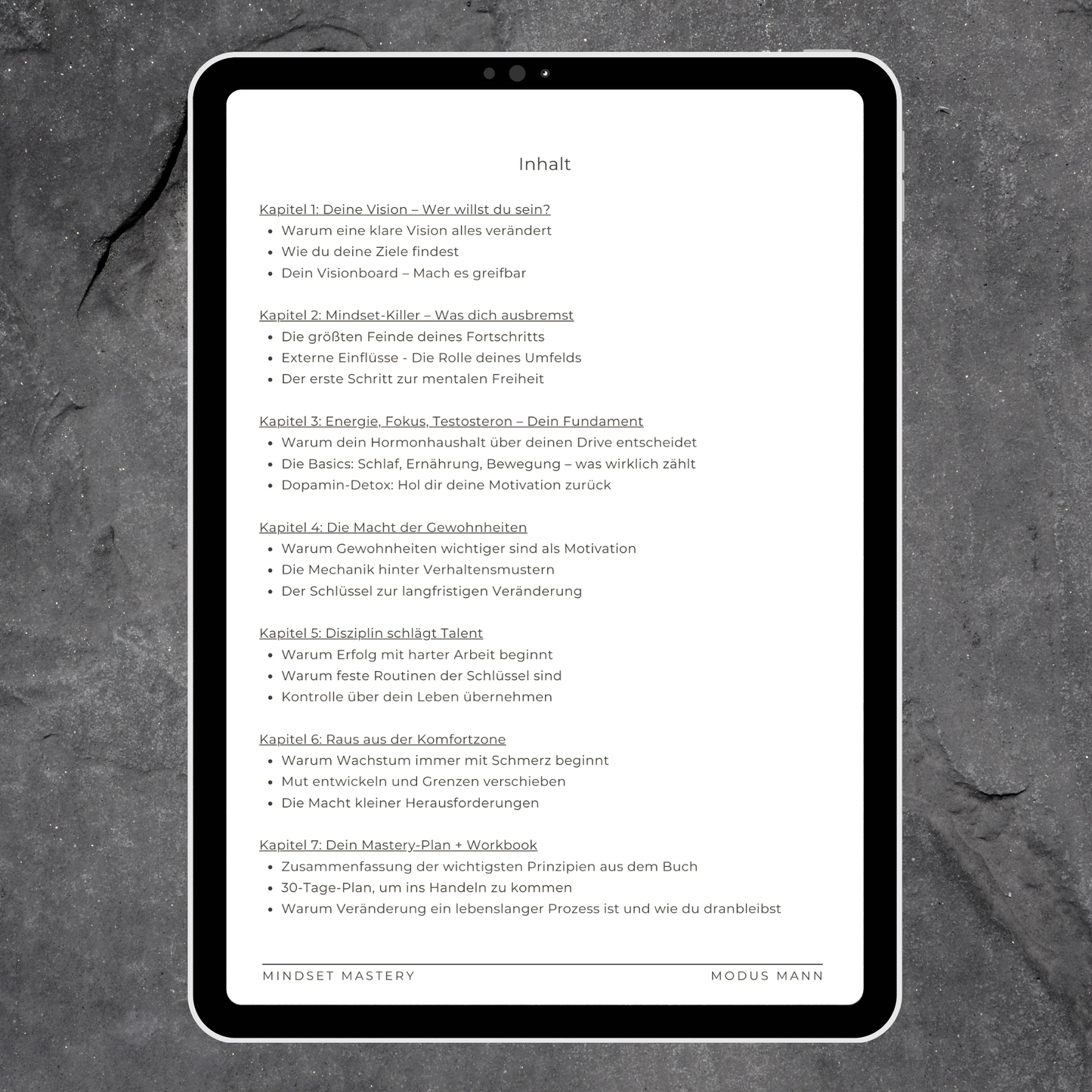 Inhalt

Kapitel 1: Deine Vision – Wer willst du sein?
- Warum eine klare Vision alles verändert
- Wie du deine Ziele findest
- Dein Visionboard – Mach es greifbar

Kapitel 2: Mindset-Killer – Was dich ausbremst
- Die größten Feinde deines Fortschritts
- Externe Einflüsse - Die Rolle deines Umfelds
- Der erste Schritt zur mentalen Freiheit

Kapitel 3: Energie, Fokus, Testosteron – Dein Fundament
- Warum dein Hormonhaushalt über deinen Drive entscheidet
- Die Basics: Schlaf, Ernährung, Bewegung – was wirklich zählt
- Dopamin-Detox: Hol dir deine Motivation zurück

Kapitel 4: Die Macht der Gewohnheiten
- Warum Gewohnheiten wichtiger sind als Motivation
- Die Mechanik hinter Verhaltensmustern
- Der Schlüssel zur langfristigen Veränderung

Kapitel 5: Disziplin schlägt Talent
- Warum Erfolg mit harter Arbeit beginnt
- Warum feste Routinen der Schlüssel sind
- Kontrolle über dein Leben übernehmen

Kapitel 6: Raus aus der Komfortzone
- Warum Wachstum immer mit Schmerz beginnt
- Mut entwickeln und Grenzen verschieben
- Die Macht kleiner Herausforderungen

Kapitel 7: Dein Mastery-Plan + Workbook
- Zusammenfassung der wichtigsten Prinzipien aus dem Buch
- 30-Tage-Plan, um ins Handeln zu kommen
- Warum Veränderung ein lebenslanger Prozess ist und wie du dranbleibst

MINDSET MASTERY MODUS MANN